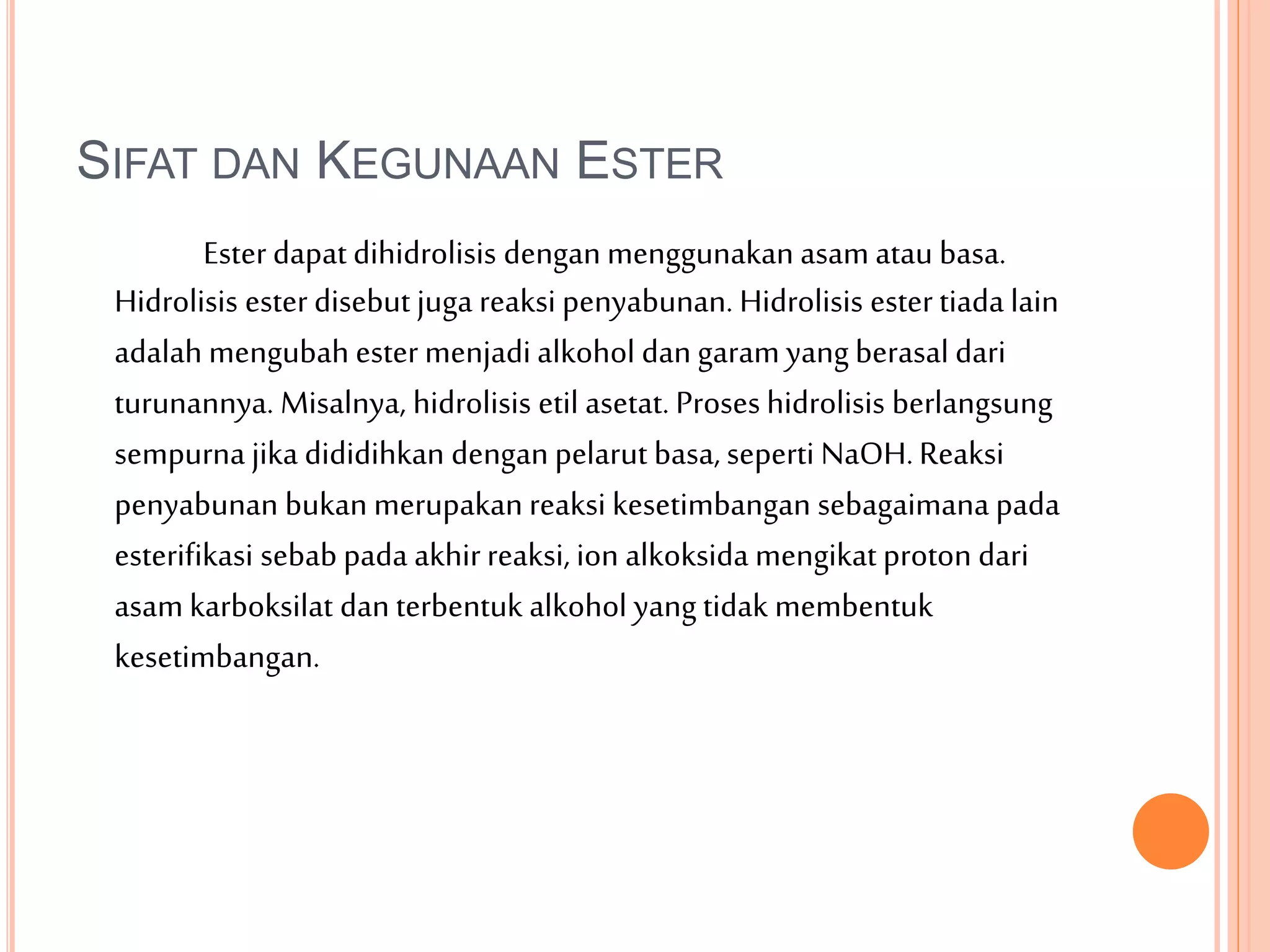 SIFAT DAN KEGUNAAN ESTER

Ester dapat dihidrolisis dengan menggunakan asam atau basa. Hidrolisis ester disebut juga reaksi penyabunan. Hidrolisis ester tiada lain adalah mengubah ester menjadi alkohol dan garam yang berasal dari turunannya. Misalnya, hidrolisis etil asetat. Proses hidrolisis berlangsung sempurna jika dididihkan dengan pelarut basa, seperti NaOH. Reaksi penyabunan bukan merupakan reaksi kesetimbangan sebagaimana pada esterifikasi sebab pada akhir reaksi, ion alkoksida mengikat proton dari asam karboksilat dan terbentuk alkohol yang tidak membentuk kesetimbangan.